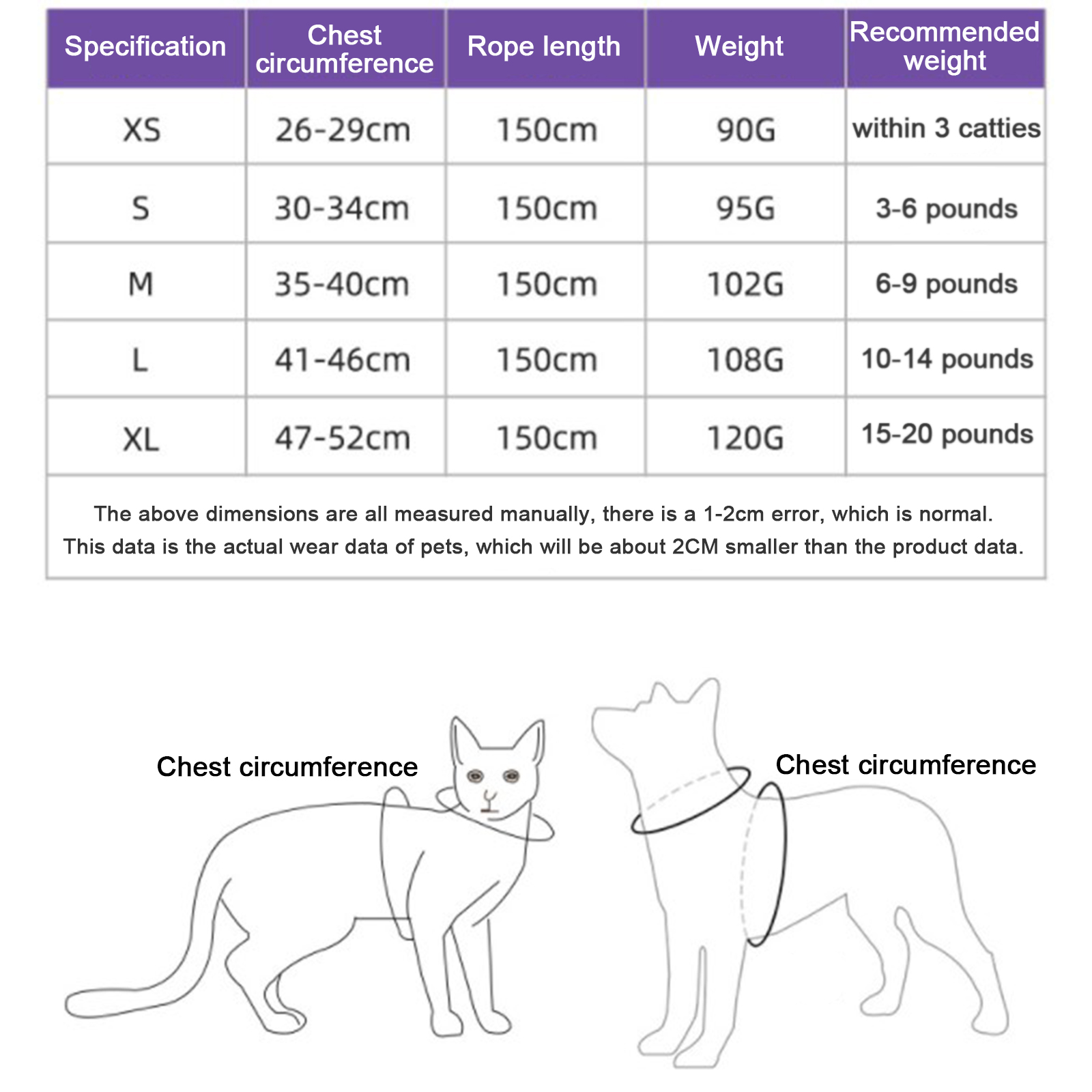 | Specification | Chest circumference | Rope length | Weight | Recommended weight |
|---|---|---|---|---|
| XS | 26-29cm | 150cm | 90G | within 3 catties |
| S | 30-34cm | 150cm | 95G | 3-6 pounds |
| M | 35-40cm | 150cm | 102G | 6-9 pounds |
| L | 41-46cm | 150cm | 108G | 10-14 pounds |
| XL | 47-52cm | 150cm | 120G | 15-20 pounds |

The above dimensions are all measured manually, there is a 1-2cm error, which is normal.
This data is the actual wear data of pets, which will be about 2CM smaller than the product data.

Chest circumference

Chest circumference